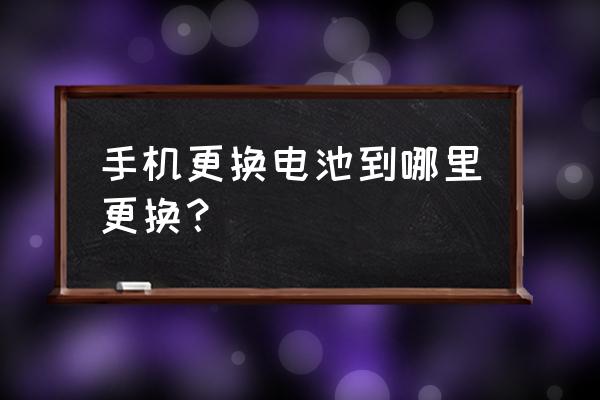 手机更换电池到哪里更换？